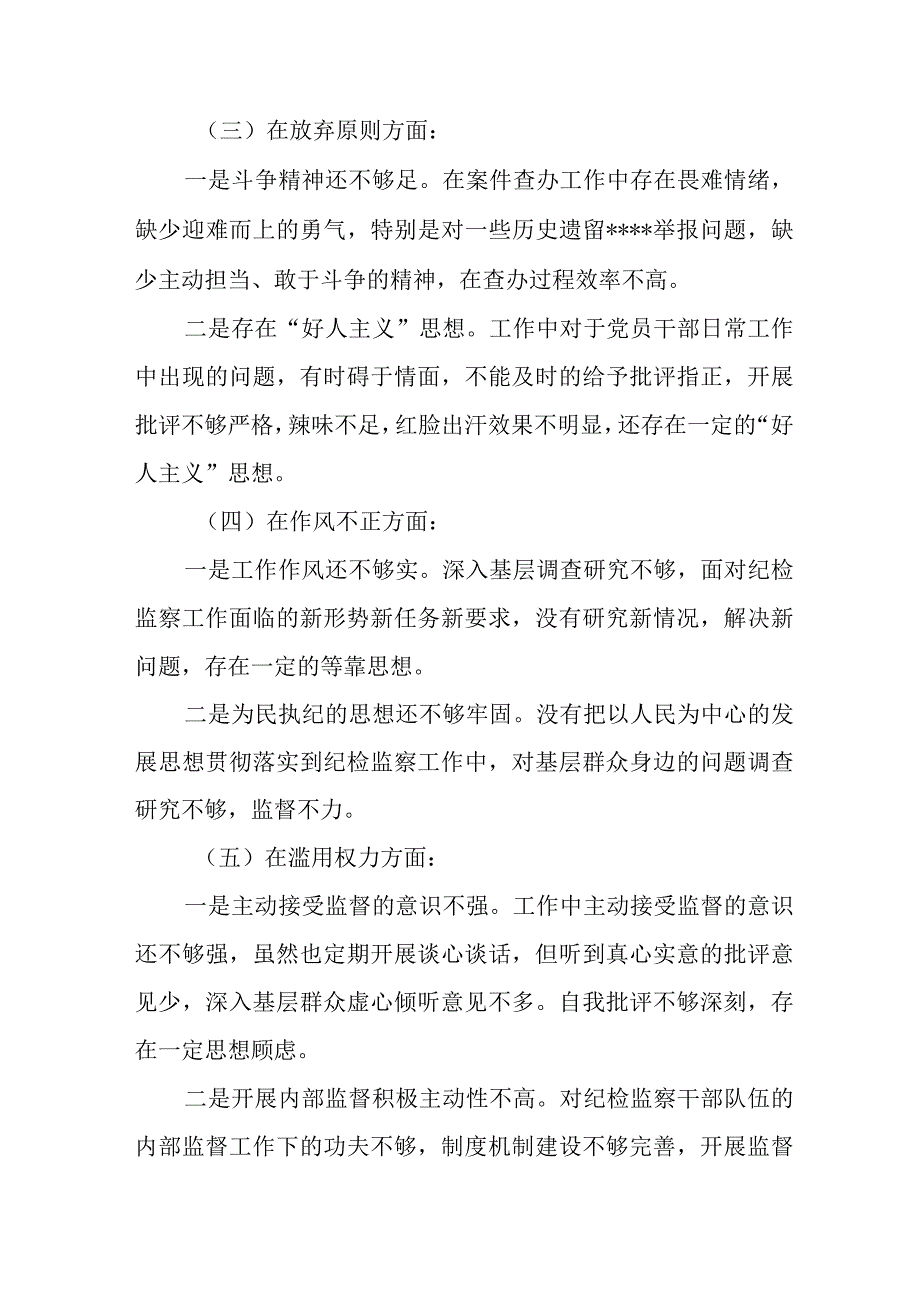 （三）在放弃原则方面：

一是斗争精神还不够足。在案件查办工作中存在畏难情绪，缺少迎难而上的勇气，特别是对一些历史遗留****举报问题，缺少主动担当、敢于斗争的精神，在查办过程效率不高。

二是存在“好人主义”思想。工作中对于党员干部日常工作中出现的问题，有时碍于情面，不能及时的给予批评指正，开展批评不够严格，辣味不足，红脸出汗效果不明显，还存在一定的“好人主义”思想。

（四）在作风不正方面：

一是工作作风还不够实。深入基层调查研究不够，面对纪检监察工作面临的新形势新任务新要求，没有研究新情况，解决新问题，存在一定的等靠思想。

二是为民执纪的思想还不够牢固。没有把以人民为中心的发展思想贯彻落实到纪检监察工作中，对基层群众身边的问题调查研究不够，监督不力。

（五）在滥用权力方面：

一是主动接受监督的意识不强。工作中主动接受监督的意识还不够强，虽然也定期开展谈心谈话，但听到真心实意的批评意见少，深入基层群众虚心倾听意见不多。自我批评不够深刻，存在一定思想顾虑。

二是开展内部监督积极主动性不高。对纪检监察干部队伍的内部监督工作下的功夫不够，制度机制建设不够完善，开展监督